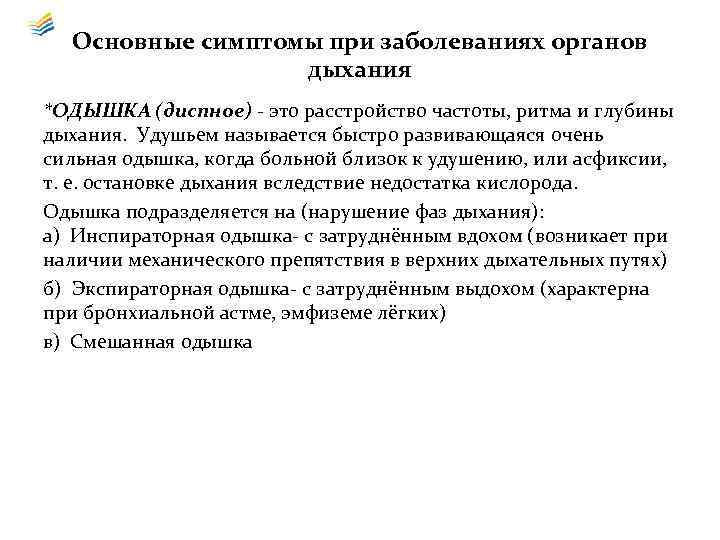 Основные симптомы при заболеваниях органов дыхания

*ОДЫШКА (диспное) - это расстройство частоты, ритма и глубины дыхания. Удушьем называется быстро развивающаяся очень сильная одышка, когда больной близок к удушению, или асфиксии, т. е. остановке дыхания вследствие недостатка кислорода.

Одышка подразделяется на (нарушение фаз дыхания):
а) Инспираторная одышка- с затруднённым вдохом (возникает при наличии механического препятствия в верхних дыхательных путях)

б) Экспираторная одышка- с затруднённым выдохом (характерна при бронхиальной астме, эмфиземе лёгких)

в) Смешанная одышка